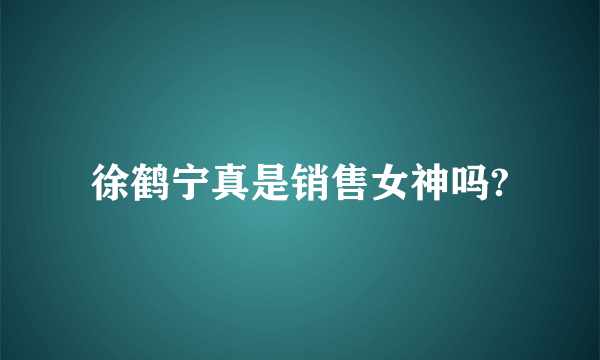 徐鹤宁真是销售女神吗?